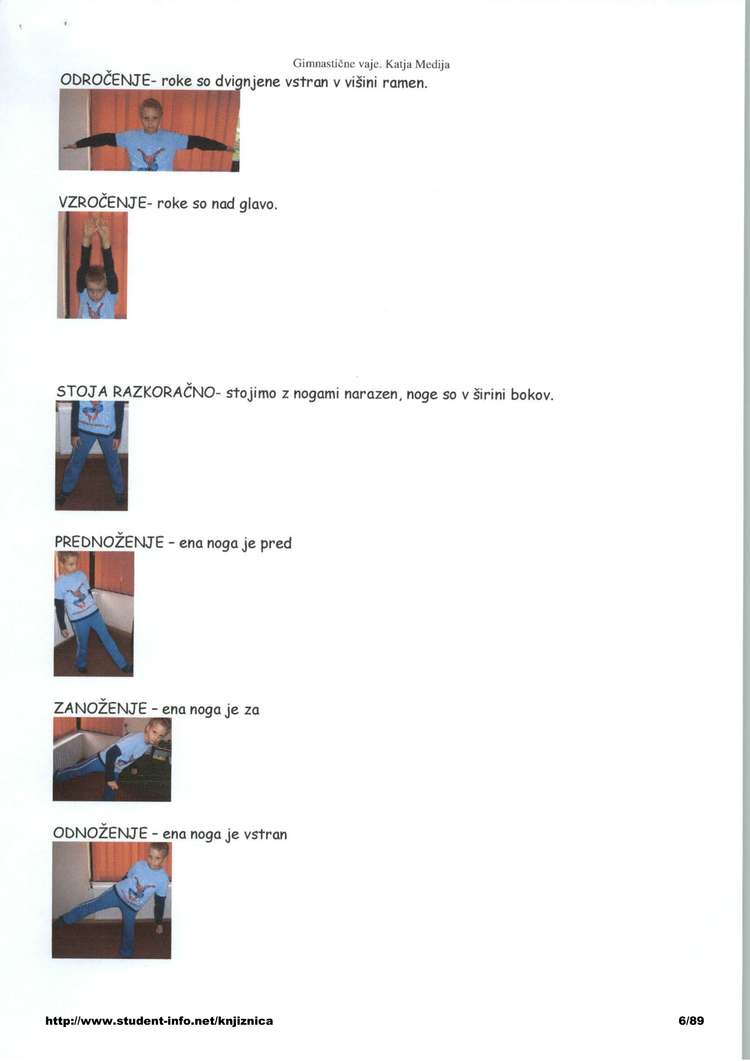 Gimnastične vaje. Katja Medija

ODROČENJE- roke so dvignjene vstran v višini ramen.

VZROČENJE- roke so nad glavo.

STOJA RAZKORAČNO- stojimo z nogami narazen, noge so v širini bokov.

PREDNOŽENJE - ena noga je pred

ZANOŽENJE - ena noga je za

ODNOŽENJE - ena noga je vstran

http://www.student-info.net/knjiznica

6/89